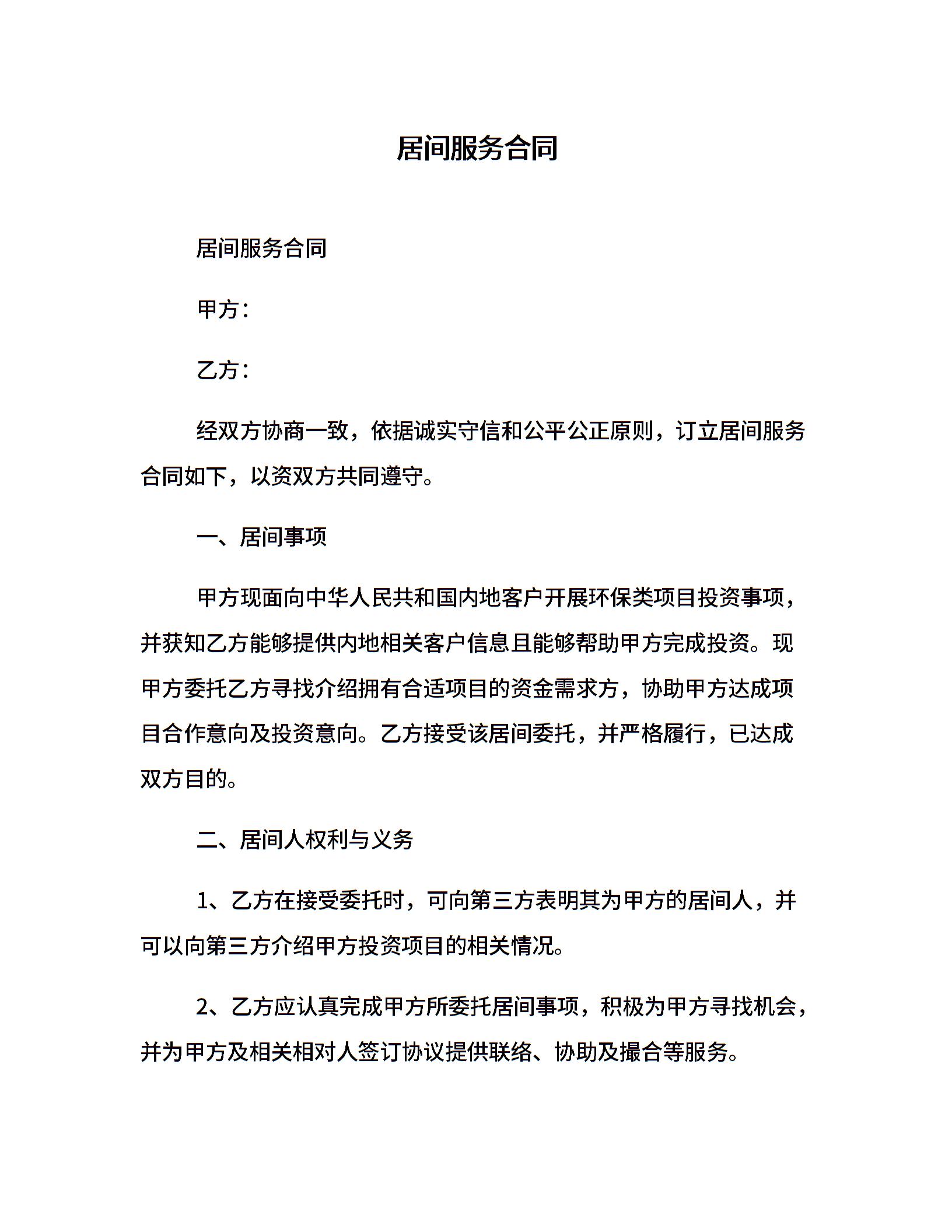 居间服务合同

居间服务合同

甲方：

乙方：

经双方协商一致，依据诚实守信和公平公正原则，订立居间服务合同如下，以资双方共同遵守。

一、居间事项

甲方现面向中华人民共和国内地客户开展环保类项目投资事项，并获知乙方能够提供内地相关客户信息且能够帮助甲方完成投资。现甲方委托乙方寻找介绍拥有合适项目的资金需求方，协助甲方达成项目合作意向及投资意向。乙方接受该居间委托，并严格履行，已达成双方目的。

二、居间人权利与义务

1、乙方在接受委托时，可向第三方表明其为甲方的居间人，并可以向第三方介绍甲方投资项目的相关情况。

2、乙方应认真完成甲方所委托居间事项，积极为甲方寻找机会，并为甲方及相关相对人签订协议提供联络、协助及撮合等服务。